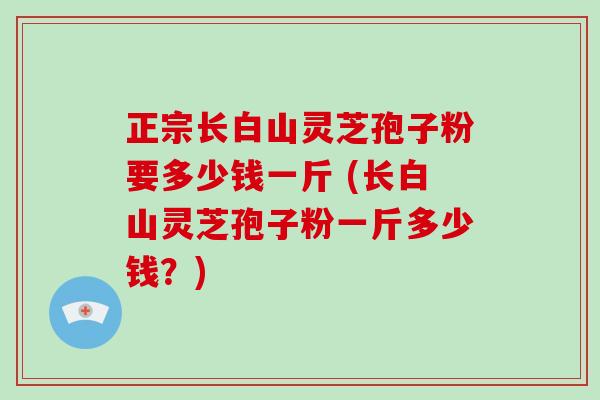 正宗长白山灵芝孢子粉要多少钱一斤（长白山灵芝孢子粉一斤多少钱？）